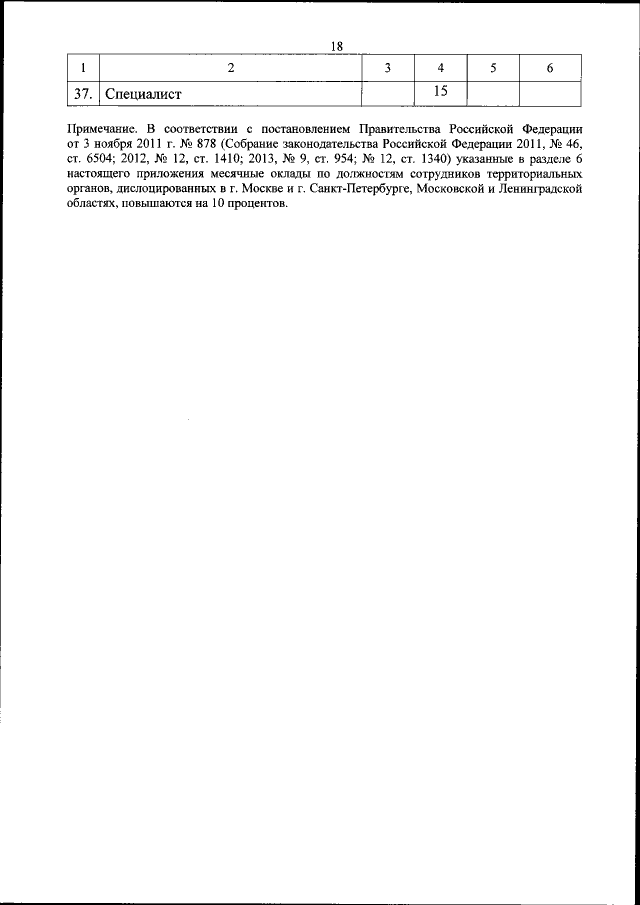 18

| 1 | 2 | 3 | 4 | 5 | 6 |
|---|---|---|---|---|---|
| 37. | Специалист | | 15 | | |

Примечание. В соответствии с постановлением Правительства Российской Федерации от 3 ноября 2011 г. № 878 (Собрание законодательства Российской Федерации 2011, № 46, ст. 6504; 2012, № 12, ст. 1410; 2013, № 9, ст. 954; № 12, ст. 1340) указанные в разделе 6 настоящего приложения месячные оклады по должностям сотрудников территориальных органов, дислоцированных в г. Москве и г. Санкт-Петербурге, Московской и Ленинградской областях, повышаются на 10 процентов.